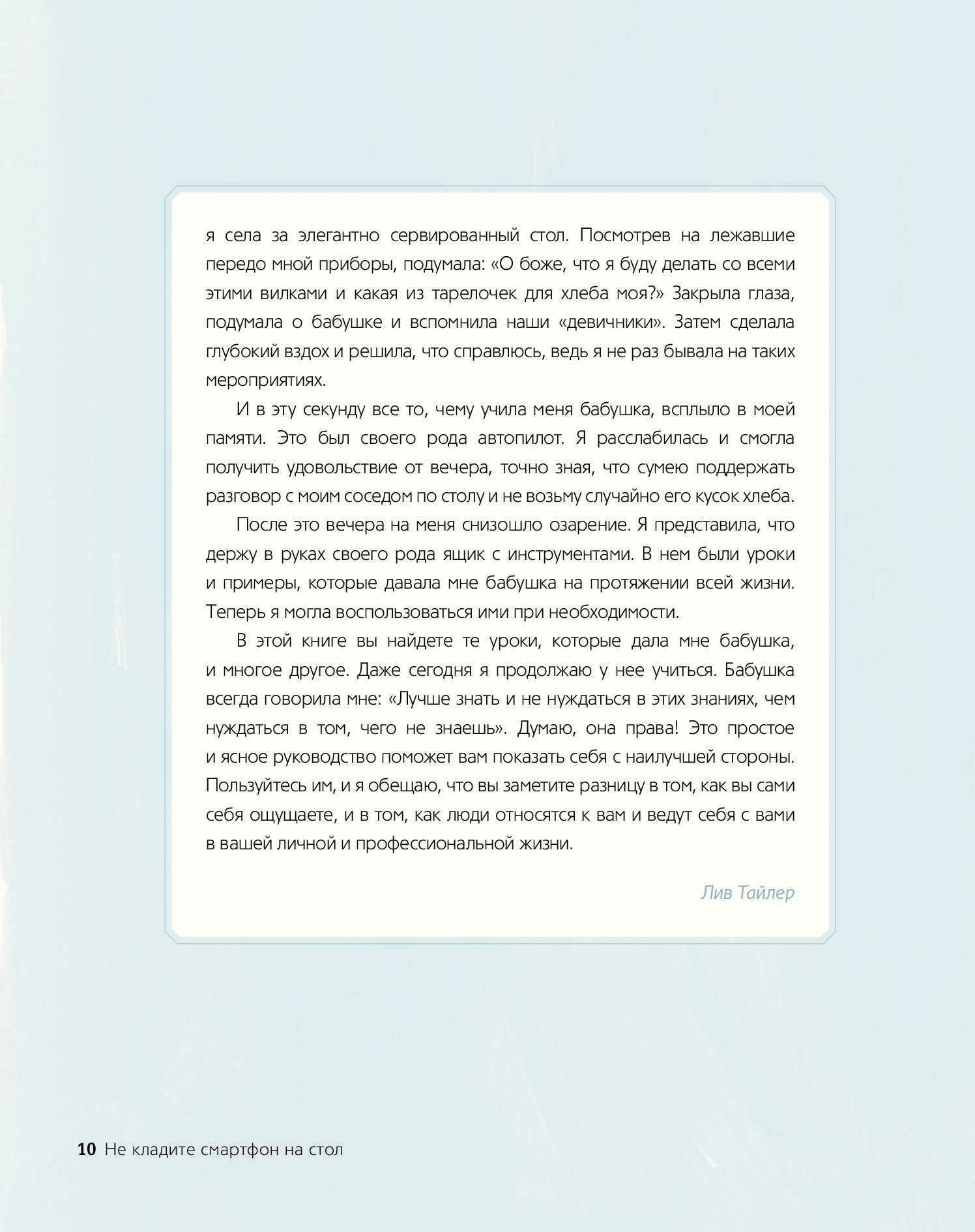 я села за элегантно сервированный стол. Посмотрев на лежавшие передо мной приборы, подумала: «О боже, что я буду делать со всеми этими вилками и какая из тарелочек для хлеба моя?» Закрыла глаза, подумала о бабушке и вспомнила наши «девичники». Затем сделала глубокий вздох и решила, что справлюсь, ведь я не раз бывала на таких мероприятиях.

И в эту секунду все то, чему учила меня бабушка, всплыло в моей памяти. Это был своего рода автопилот. Я расслабилась и смогла получить удовольствие от вечера, точно зная, что сумею поддержать разговор с моим соседом по столу и не возьму случайно его кусок хлеба.

После это вечера на меня снизошло озарение. Я представила, что держу в руках своего рода ящик с инструментами. В нем были уроки и примеры, которые давала мне бабушка на протяжении всей жизни. Теперь я могла воспользоваться ими при необходимости.

В этой книге вы найдете те уроки, которые дала мне бабушка, и многое другое. Даже сегодня я продолжаю у нее учиться. Бабушка всегда говорила мне: «Лучше знать и не нуждаться в этих знаниях, чем нуждаться в том, чего не знаешь». Думаю, она права! Это простое и ясное руководство поможет вам показать себя с наилучшей стороны. Пользуйтесь им, и я обещаю, что вы заметите разницу в том, как вы сами себя ощущаете, и в том, как люди относятся к вам и ведут себя с вами в вашей личной и профессиональной жизни.

Лив Тайлер

10 Не кладите смартфон на стол